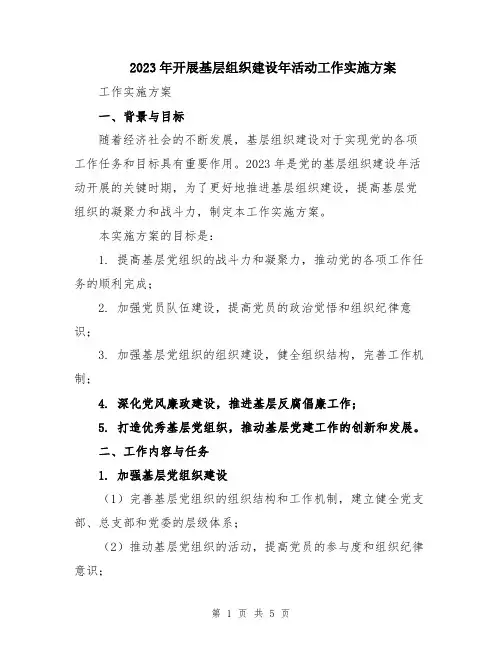 2023年开展基层组织建设年活动工作实施方案

工作实施方案

一、背景与目标

随着经济社会的不断发展，基层组织建设对于实现党的各项工作任务和目标具有重要作用。2023年是党的基层组织建设年活动开展的关键时期，为了更好地推进基层组织建设，提高基层党组织的凝聚力和战斗力，制定本工作实施方案。

本实施方案的目标是：

1. 提高基层党组织的战斗力和凝聚力，推动党的各项工作任务的顺利完成；

2. 加强党员队伍建设，提高党员的政治觉悟和组织纪律意识；

3. 加强基层党组织的组织建设，健全组织结构，完善工作机制；

4. 深化党风廉政建设，推进基层反腐倡廉工作；

5. 打造优秀基层党组织，推动基层党建工作的创新和发展。

二、工作内容与任务

1. 加强基层党组织建设

（1）完善基层党组织的组织结构和工作机制，建立健全党支部、总支部和党委的层级体系；

（2）推动基层党组织的活动，提高党员的参与度和组织纪律意识；

第 1 页 共 5 页